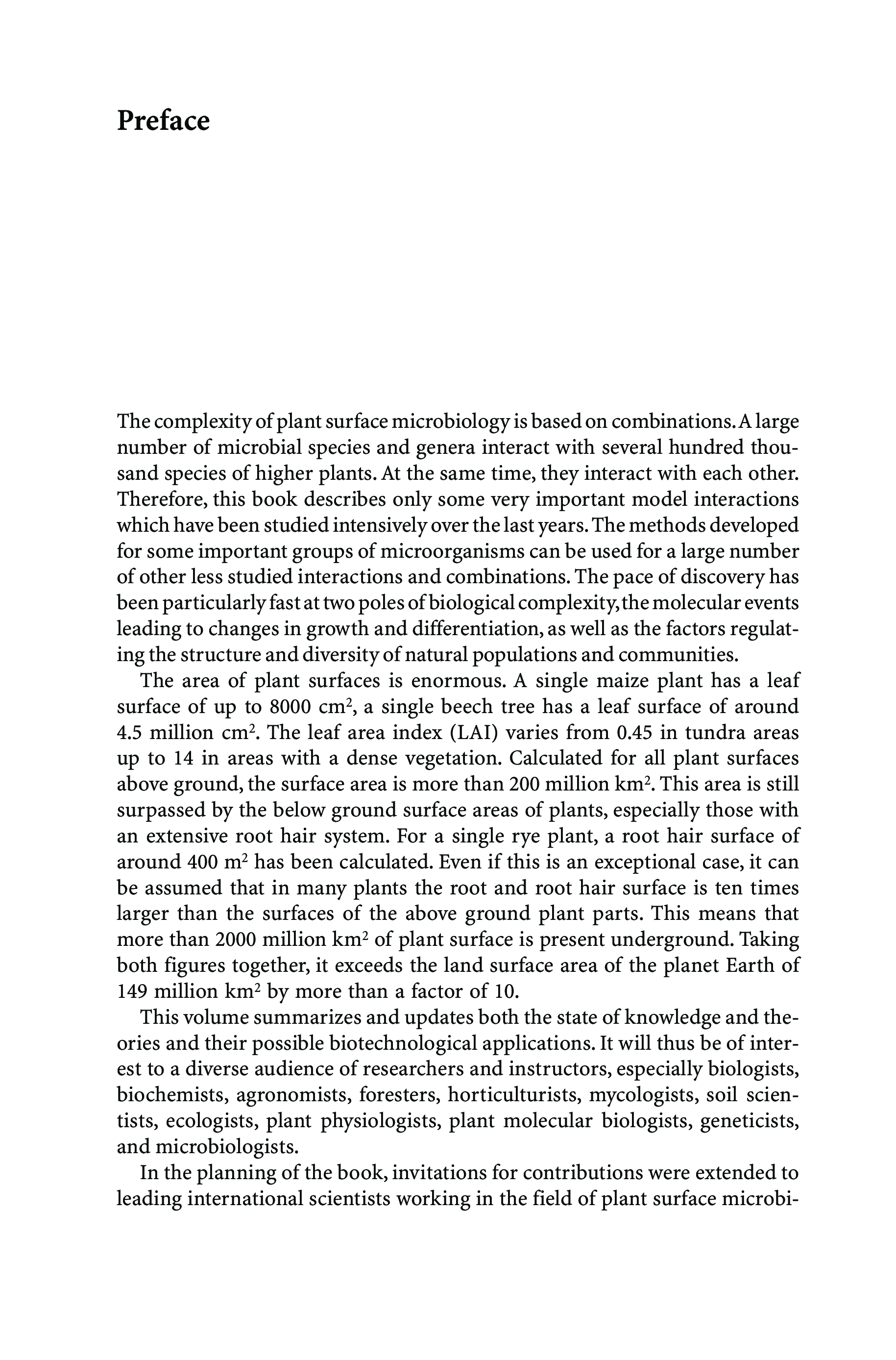 Preface

The complexity of plant surface microbiology is based on combinations. A large number of microbial species and genera interact with several hundred thousand species of higher plants. At the same time, they interact with each other. Therefore, this book describes only some very important model interactions which have been studied intensively over the last years. The methods developed for some important groups of microorganisms can be used for a large number of other less studied interactions and combinations. The pace of discovery has been particularly fast at two poles of biological complexity, the molecular events leading to changes in growth and differentiation, as well as the factors regulating the structure and diversity of natural populations and communities.

The area of plant surfaces is enormous. A single maize plant has a leaf surface of up to 8000 cm$^2$, a single beech tree has a leaf surface of around 4.5 million cm$^2$. The leaf area index (LAI) varies from 0.45 in tundra areas up to 14 in areas with a dense vegetation. Calculated for all plant surfaces above ground, the surface area is more than 200 million km$^2$. This area is still surpassed by the below ground surface areas of plants, especially those with an extensive root hair system. For a single rye plant, a root hair surface of around 400 m$^2$ has been calculated. Even if this is an exceptional case, it can be assumed that in many plants the root and root hair surface is ten times larger than the surfaces of the above ground plant parts. This means that more than 2000 million km$^2$ of plant surface is present underground. Taking both figures together, it exceeds the land surface area of the planet Earth of 149 million km$^2$ by more than a factor of 10.

This volume summarizes and updates both the state of knowledge and theories and their possible biotechnological applications. It will thus be of interest to a diverse audience of researchers and instructors, especially biologists, biochemists, agronomists, foresters, horticulturists, mycologists, soil scientists, ecologists, plant physiologists, plant molecular biologists, geneticists, and microbiologists.

In the planning of the book, invitations for contributions were extended to leading international scientists working in the field of plant surface microbi-